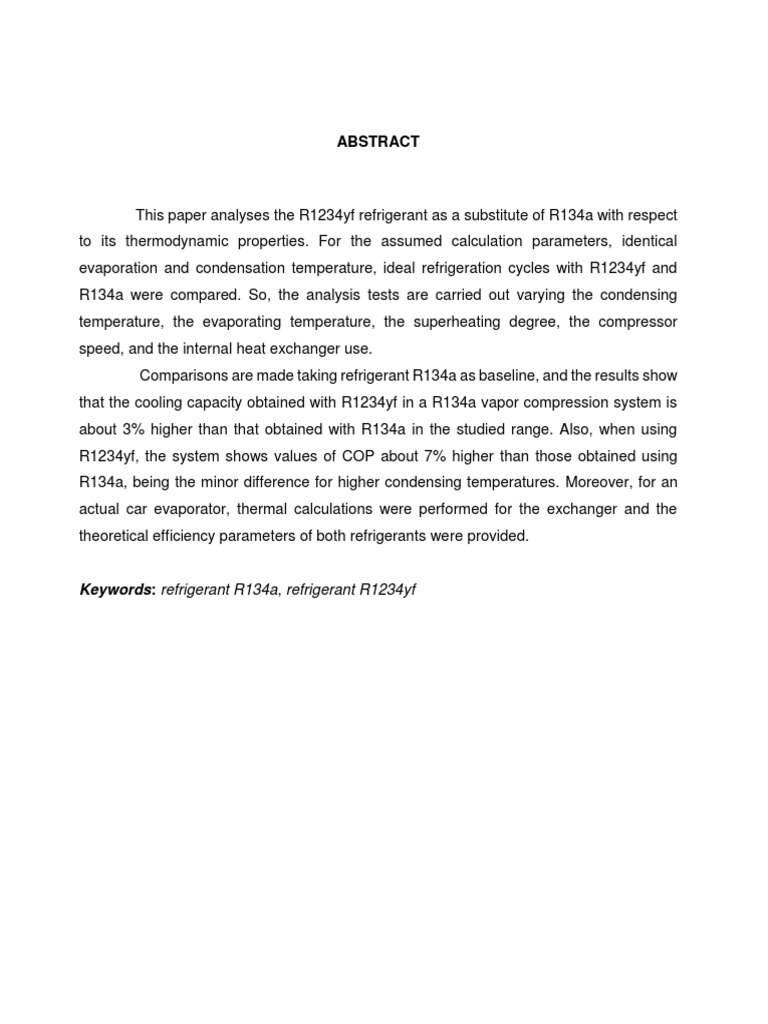 ABSTRACT

This paper analyses the R1234yf refrigerant as a substitute of R134a with respect to its thermodynamic properties. For the assumed calculation parameters, identical evaporation and condensation temperature, ideal refrigeration cycles with R1234yf and R134a were compared. So, the analysis tests are carried out varying the condensing temperature, the evaporating temperature, the superheating degree, the compressor speed, and the internal heat exchanger use.

Comparisons are made taking refrigerant R134a as baseline, and the results show that the cooling capacity obtained with R1234yf in a R134a vapor compression system is about 3% higher than that obtained with R134a in the studied range. Also, when using R1234yf, the system shows values of COP about 7% higher than those obtained using R134a, being the minor difference for higher condensing temperatures. Moreover, for an actual car evaporator, thermal calculations were performed for the exchanger and the theoretical efficiency parameters of both refrigerants were provided.

Keywords: refrigerant R134a, refrigerant R1234yf